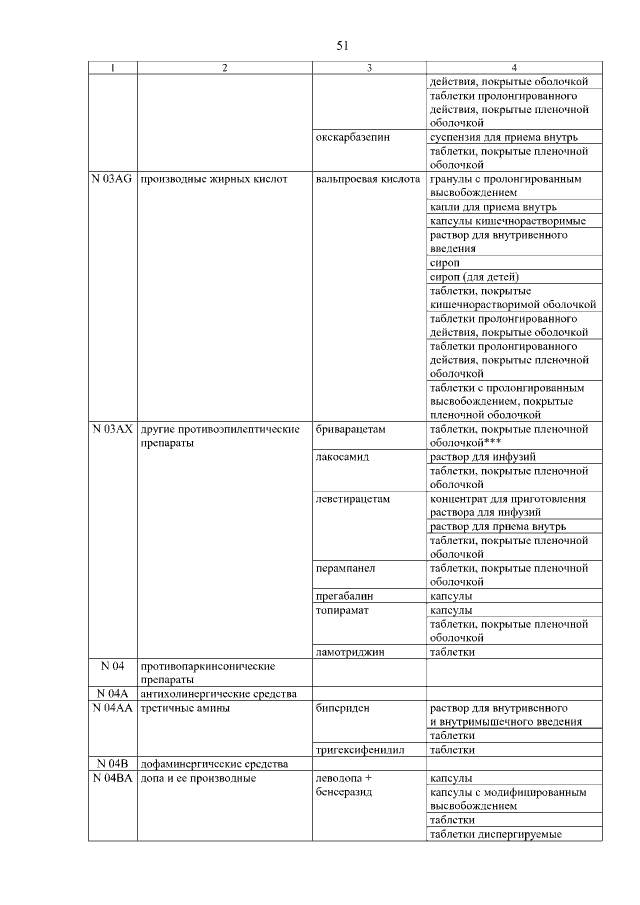 51

| 1 | 2 | 3 | 4 |
|---|---|---|---|
| | | | действия, покрытые оболочкой |
| | | | таблетки пролонгированного действия, покрытые пленочной оболочкой |
| | | окскарбазепин | суспензия для приема внутрь |
| | | | таблетки, покрытые пленочной оболочкой |
| N 03AG | производные жирных кислот | вальпроевая кислота | гранулы с пролонгированным высвобождением |
| | | | капли для приема внутрь |
| | | | капсулы кишечнорастворимые |
| | | | раствор для внутривенного введения |
| | | | сироп |
| | | | сироп (для детей) |
| | | | таблетки, покрытые кишечнорастворимой оболочкой |
| | | | таблетки пролонгированного действия, покрытые оболочкой |
| | | | таблетки пролонгированного действия, покрытые пленочной оболочкой |
| | | | таблетки с пролонгированным высвобождением, покрытые пленочной оболочкой |
| N 03AX | другие противоэпилептические препараты | бриварацетам | таблетки, покрытые пленочной оболочкой*** |
| | | лакосамид | раствор для инфузий |
| | | | таблетки, покрытые пленочной оболочкой |
| | | леветирацетам | концентрат для приготовления раствора для инфузий |
| | | | раствор для приема внутрь |
| | | | таблетки, покрытые пленочной оболочкой |
| | | перампанел | таблетки, покрытые пленочной оболочкой |
| | | прегабалин | капсулы |
| | | топирамат | капсулы |
| | | | таблетки, покрытые пленочной оболочкой |
| | | ламотриджин | таблетки |
| N 04 | противопаркинсонические препараты | | |
| N 04A | антихолинергические средства | | |
| N 04AA | третичные амины | бипериден | раствор для внутривенного и внутримышечного введения |
| | | | таблетки |
| | | тригексифенидил | таблетки |
| N 04B | дофаминергические средства | | |
| N 04BA | допа и ее производные | леводопа + бенсеразид | капсулы |
| | | | капсулы с модифицированным высвобождением |
| | | | таблетки |
| | | | таблетки диспергируемые |